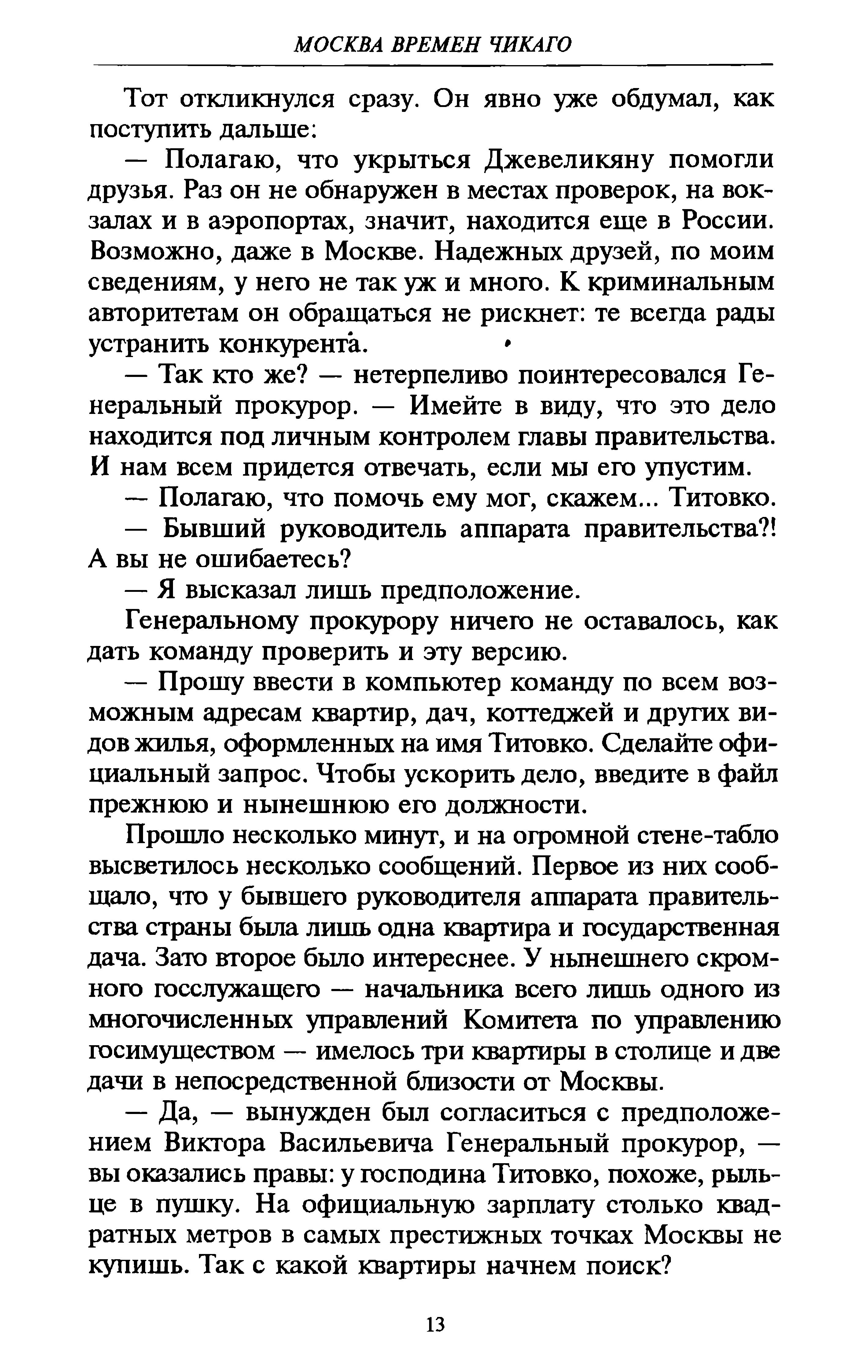 МОСКВА ВРЕМЕН ЧИКАГО

Тот откликнулся сразу. Он явно уже обдумал, как поступить дальше:

— Полагаю, что укрыться Джевеликяну помогли друзья. Раз он не обнаружен в местах проверок, на вокзалах и в аэропортах, значит, находится еще в России. Возможно, даже в Москве. Надежных друзей, по моим сведениям, у него не так уж и много. К криминальным авторитетам он обращаться не рискнет: те всегда рады устранить конкурента.

— Так кто же? — нетерпеливо поинтересовался Генеральный прокурор. — Имейте в виду, что это дело находится под личным контролем главы правительства. И нам всем придется отвечать, если мы его упустим.

— Полагаю, что помочь ему мог, скажем... Титовко.

— Бывший руководитель аппарата правительства?! А вы не ошибаетесь?

— Я высказал лишь предположение.

Генеральному прокурору ничего не оставалось, как дать команду проверить и эту версию.

— Прошу ввести в компьютер команду по всем возможным адресам квартир, дач, коттеджей и других видов жилья, оформленных на имя Титовко. Сделайте официальный запрос. Чтобы ускорить дело, введите в файл прежнюю и нынешнюю его должности.

Прошло несколько минут, и на огромной стене-табло высветилось несколько сообщений. Первое из них сообщало, что у бывшего руководителя аппарата правительства страны была лишь одна квартира и государственная дача. Зато второе было интереснее. У нынешнего скромного госслужащего — начальника всего лишь одного из многочисленных управлений Комитета по управлению госимуществом — имелось три квартиры в столице и две дачи в непосредственной близости от Москвы.

— Да, — вынужден был согласиться с предположением Виктора Васильевича Генеральный прокурор, — вы оказались правы: у господина Титовко, похоже, рыльце в пушку. На официальную зарплату столько квадратных метров в самых престижных точках Москвы не купишь. Так с какой квартиры начнем поиск?

13